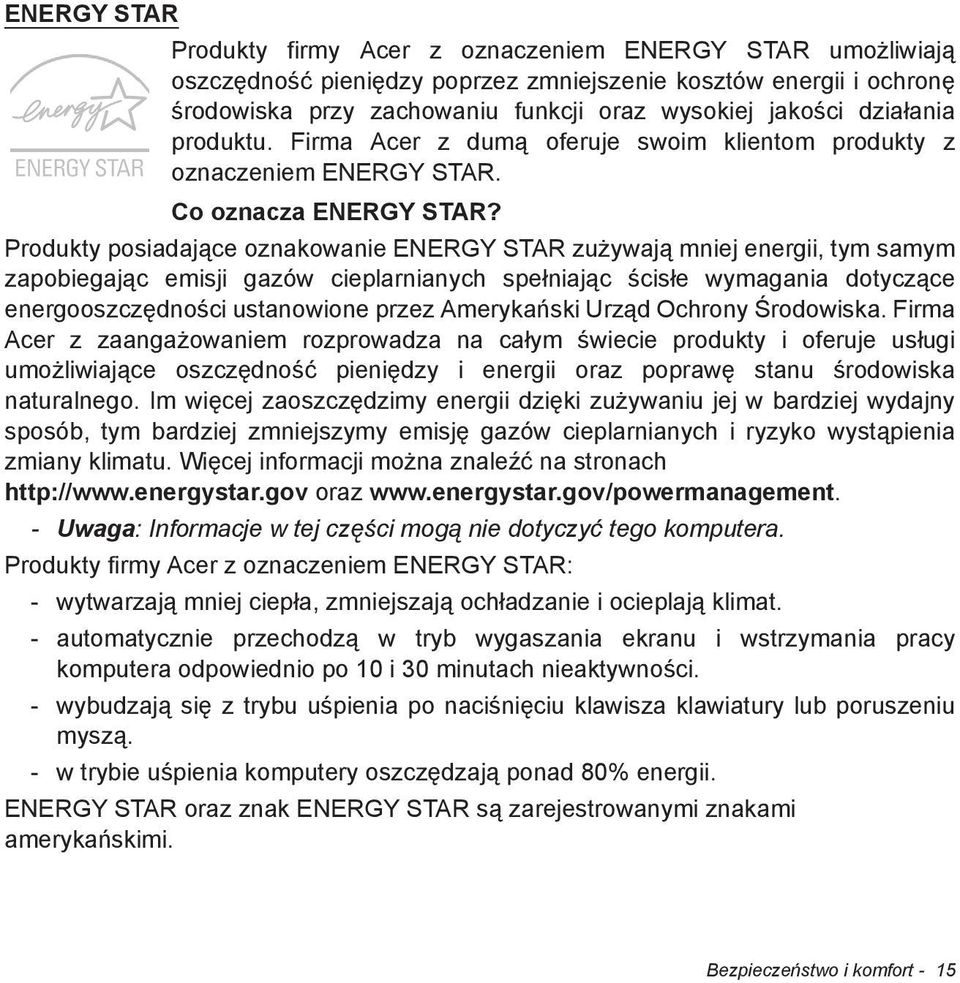 ENERGY STAR

energy

ENERGY STAR

Produkty firmy Acer z oznaczeniem ENERGY STAR umożliwiają oszczędność pieniędzy poprzez zmniejszenie kosztów energii i ochronę środowiska przy zachowaniu funkcji oraz wysokiej jakości działania produktu. Firma Acer z dumą oferuje swoim klientom produkty z oznaczeniem ENERGY STAR.

Co oznacza ENERGY STAR?

Produkty posiadające oznakowanie ENERGY STAR zużywają mniej energii, tym samym zapobiegając emisji gazów cieplarnianych spełniając ścisłe wymagania dotyczące energooszczędności ustanowione przez Amerykański Urząd Ochrony Środowiska. Firma Acer z zaangażowaniem rozprowadza na całym świecie produkty i oferuje usługi umożliwiające oszczędność pieniędzy i energii oraz poprawę stanu środowiska naturalnego. Im więcej zaoszczędzimy energii dzięki zużywaniu jej w bardziej wydajny sposób, tym bardziej zmniejszymy emisję gazów cieplarnianych i ryzyko wystąpienia zmiany klimatu. Więcej informacji można znaleźć na stronach http://www.energystar.gov oraz www.energystar.gov/powermanagement.

- Uwaga: Informacje w tej części mogą nie dotyczyć tego komputera.

Produkty firmy Acer z oznaczeniem ENERGY STAR:

- wytwarzają mniej ciepła, zmniejszają ochładzanie i ocieplają klimat.
- automatycznie przechodzą w tryb wygaszania ekranu i wstrzymania pracy komputera odpowiednio po 10 i 30 minutach nieaktywności.
- wybudzają się z trybu uśpienia po naciśnięciu klawisza klawiatury lub poruszeniu myszą.
- w trybie uśpienia komputery oszczędzają ponad 80% energii.

ENERGY STAR oraz znak ENERGY STAR są zarejestrowanymi znakami amerykańskimi.

Bezpieczeństwo i komfort - 15